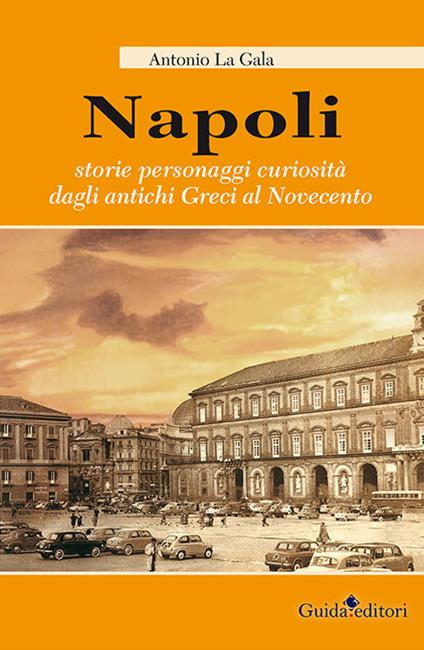 Antonio La Gala

Napoli

storie personaggi curiosità
dagli antichi Greci al Novecento

Guida editori